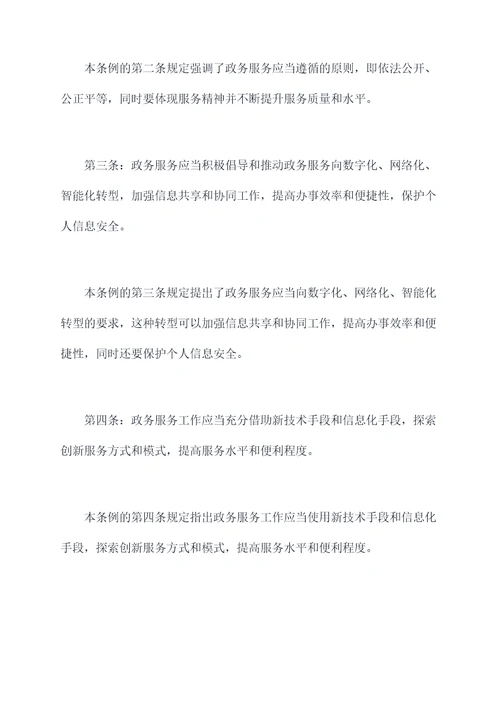 本条例的第二条规定强调了政务服务应当遵循的原则，即依法公开、公正平等，同时要体现服务精神并不断提升服务质量和水平。

第三条：政务服务应当积极倡导和推动政务服务向数字化、网络化、智能化转型，加强信息共享和协同工作，提高办事效率和便捷性，保护个人信息安全。

本条例的第三条规定提出了政务服务应当向数字化、网络化、智能化转型的要求，这种转型可以加强信息共享和协同工作，提高办事效率和便捷性，同时还要保护个人信息安全。

第四条：政务服务工作应当充分借助新技术手段和信息化手段，探索创新服务方式和模式，提高服务水平和便利程度。

本条例的第四条规定指出政务服务工作应当使用新技术手段和信息化手段，探索创新服务方式和模式，提高服务水平和便利程度。